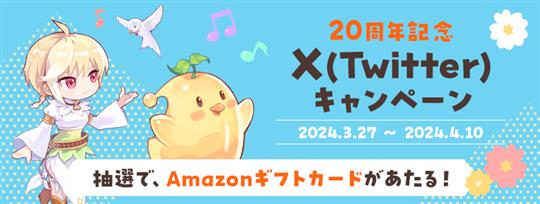 20周年記念
X(Twitter)
キャンペーン

2024.3.27 ~ 2024.4.10

抽選で、Amazonギフトカードがあたる!